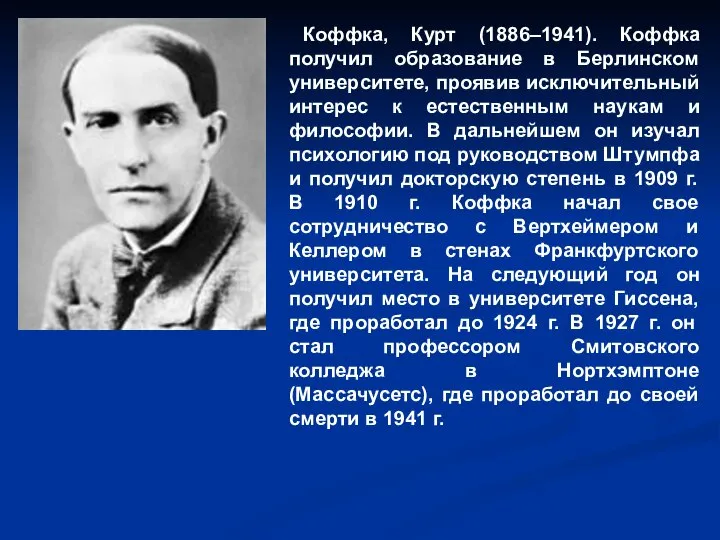 Коффка, Курт (1886–1941). Коффка получил образование в Берлинском университете, проявив исключительный интерес к естественным наукам и философии. В дальнейшем он изучал психологию под руководством Штумпфа и получил докторскую степень в 1909 г. В 1910 г. Коффка начал свое сотрудничество с Вертхеймером и Келлером в стенах Франкфуртского университета. На следующий год он получил место в университете Гиссена, где проработал до 1924 г. В 1927 г. он стал профессором Смитовского колледжа в Нортхэмптоне (Массачусетс), где проработал до своей смерти в 1941 г.